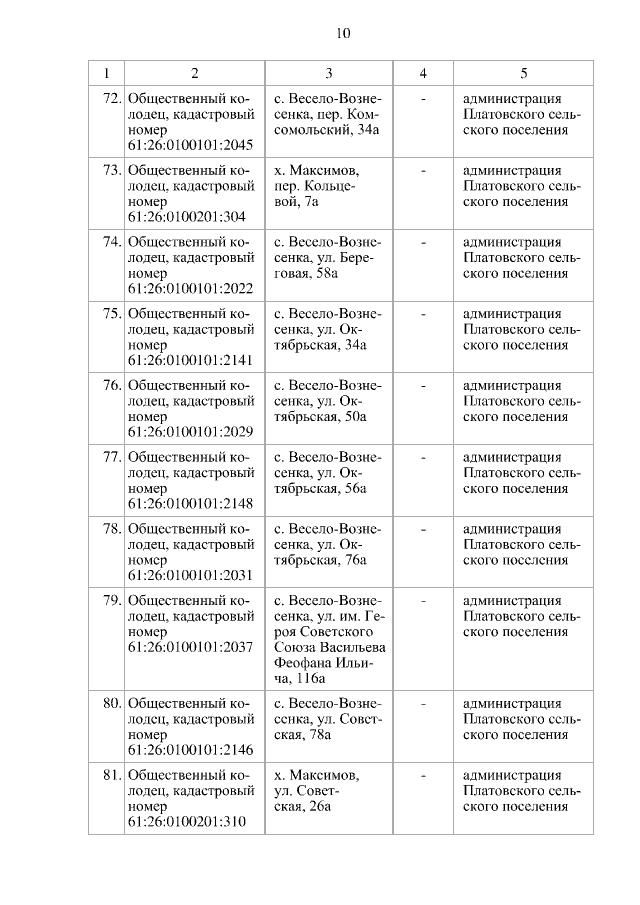 10

| 1 | 2 | 3 | 4 | 5 |
|---|---|---|---|---|
| 72. | Общественный колодец, кадастровый номер 61:26:0100101:2045 | с. Весело-Вознесенка, пер. Комсомольский, 34а | - | администрация Платовского сельского поселения |
| 73. | Общественный колодец, кадастровый номер 61:26:0100201:304 | х. Максимов, пер. Кольцевой, 7а | - | администрация Платовского сельского поселения |
| 74. | Общественный колодец, кадастровый номер 61:26:0100101:2022 | с. Весело-Вознесенка, ул. Береговая, 58а | - | администрация Платовского сельского поселения |
| 75. | Общественный колодец, кадастровый номер 61:26:0100101:2141 | с. Весело-Вознесенка, ул. Октябрьская, 34а | - | администрация Платовского сельского поселения |
| 76. | Общественный колодец, кадастровый номер 61:26:0100101:2029 | с. Весело-Вознесенка, ул. Октябрьская, 50а | - | администрация Платовского сельского поселения |
| 77. | Общественный колодец, кадастровый номер 61:26:0100101:2148 | с. Весело-Вознесенка, ул. Октябрьская, 56а | - | администрация Платовского сельского поселения |
| 78. | Общественный колодец, кадастровый номер 61:26:0100101:2031 | с. Весело-Вознесенка, ул. Октябрьская, 76а | - | администрация Платовского сельского поселения |
| 79. | Общественный колодец, кадастровый номер 61:26:0100101:2037 | с. Весело-Вознесенка, ул. им. Героя Советского Союза Васильева Феофана Ильича, 116а | - | администрация Платовского сельского поселения |
| 80. | Общественный колодец, кадастровый номер 61:26:0100101:2146 | с. Весело-Вознесенка, ул. Советская, 78а | - | администрация Платовского сельского поселения |
| 81. | Общественный колодец, кадастровый номер 61:26:0100201:310 | х. Максимов, ул. Советская, 26а | - | администрация Платовского сельского поселения |